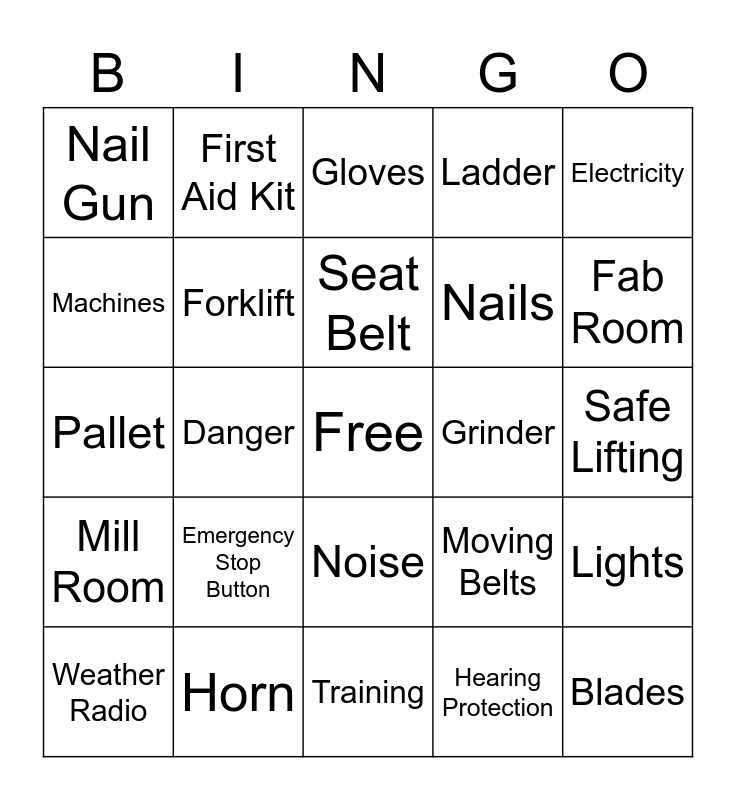 | B | I | N | G | O |
|---|---|---|---|---|
| Nail Gun | First Aid Kit | Gloves | Ladder | Electricity |
| Machines | Forklift | Seat Belt | Nails | Fab Room |
| Pallet | Danger | Free | Grinder | Safe Lifting |
| Mill Room | Emergency Stop Button | Noise | Moving Belts | Lights |
| Weather Radio | Horn | Training | Hearing Protection | Blades |